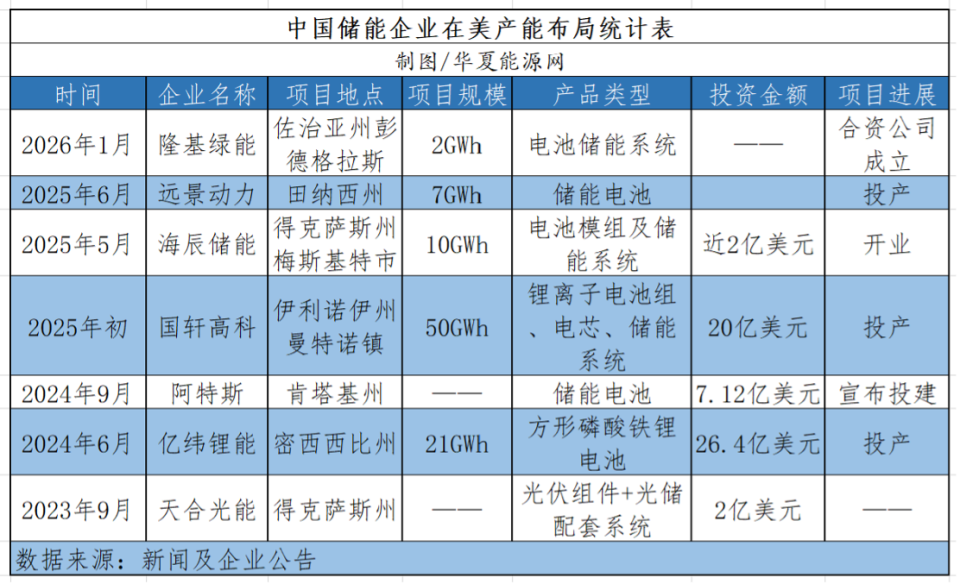 中国储能企业在美产能布局统计表

制图/华夏能源网

| 时间 | 企业名称 | 项目地点 | 项目规模 | 产品类型 | 投资金额 | 项目进展 |
|---|---|---|---|---|---|---|
| 2026年1月 | 隆基绿能 | 佐治亚州彭德格拉斯 | 2GWh | 电池储能系统 | —— | 合资公司成立 |
| 2025年6月 | 远景动力 | 田纳西州 | 7GWh | 储能电池 | | 投产 |
| 2025年5月 | 海辰储能 | 得克萨斯州梅斯基特市 | 10GWh | 电池模组及储能系统 | 近2亿美元 | 开业 |
| 2025年初 | 国轩高科 | 伊利诺伊州曼特诺镇 | 50GWh | 锂离子电池组、电芯、储能系统 | 20亿美元 | 投产 |
| 2024年9月 | 阿特斯 | 肯塔基州 | —— | 储能电池 | 7.12亿美元 | 宣布投建 |
| 2024年6月 | 亿纬锂能 | 密西西比州 | 21GWh | 方形磷酸铁锂电池 | 26.4亿美元 | 投产 |
| 2023年9月 | 天合光能 | 得克萨斯州 | —— | 光伏组件+光储配套系统 | 2亿美元 | —— |

数据来源：新闻及企业公告